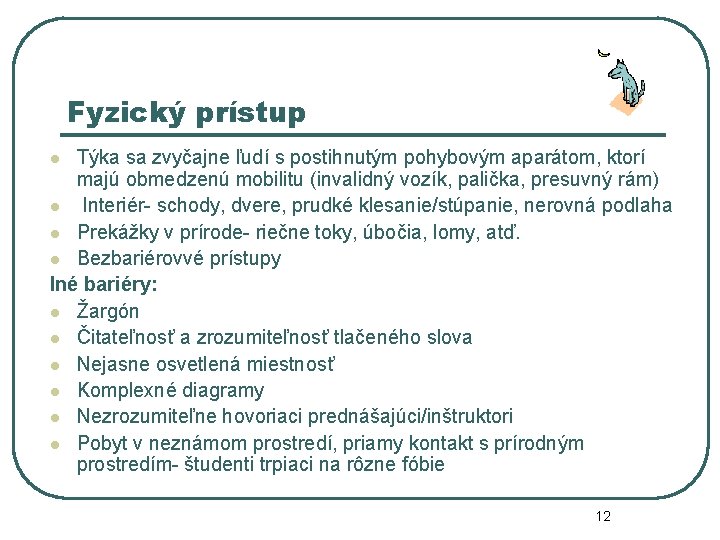 Fyzický prístup

- Týka sa zvyčajne ľudí s postihnutým pohybovým aparátom, ktorí majú obmedzenú mobilitu (invalidný vozík, palička, presuvný rám)
- Interiér- schody, dvere, prudké klesanie/stúpanie, nerovná podlaha
- Prekážky v prírode- riečne toky, úbočia, lomy, atď.
- Bezbariérovvé prístupy

Iné bariéry:

- Žargón
- Čitateľnosť a zrozumiteľnosť tlačeného slova
- Nejasne osvetlená miestnosť
- Komplexné diagramy
- Nezrozumiteľne hovoriaci prednášajúci/inštruktori
- Pobyt v neznámom prostredí, priamy kontakt s prírodným prostredím- študenti trpiaci na rôzne fóbie

12